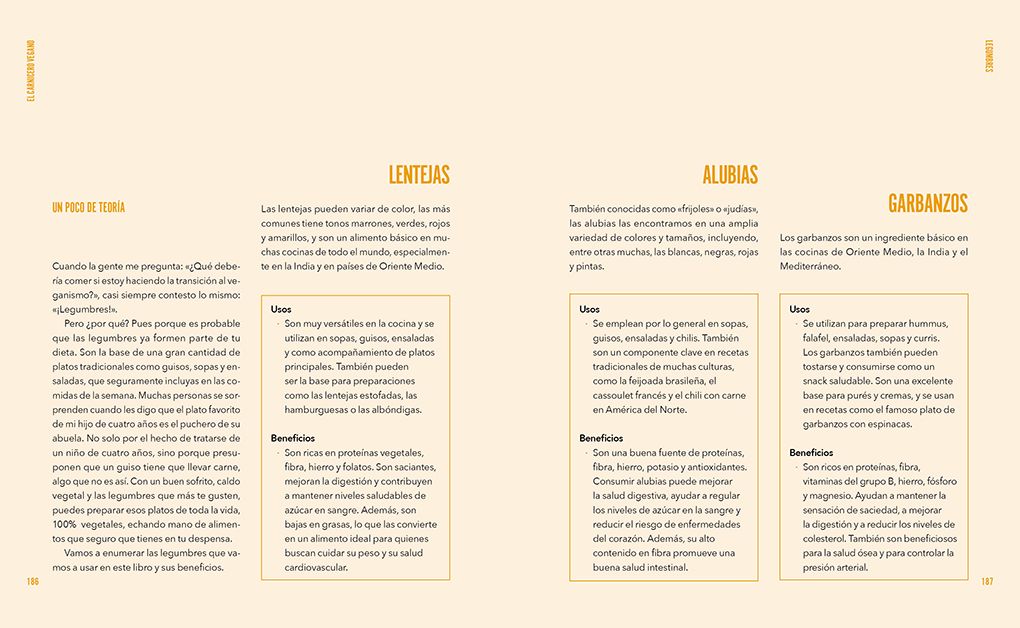 EL CARNICERO VEGANO

UN POCO DE TEORÍA

Cuando la gente me pregunta: «¿Qué debería comer si estoy haciendo la transición al veganismo?», casi siempre contesto lo mismo: «¡Legumbres!».

Pero ¿por qué? Pues porque es probable que las legumbres ya formen parte de tu dieta. Son la base de una gran cantidad de platos tradicionales como guisos, sopas y ensaladas, que seguramente incluyas en las comidas de la semana. Muchas personas se sorprenden cuando les digo que el plato favorito de mi hijo de cuatro años es el puchero de su abuela. No solo por el hecho de tratarse de un niño de cuatro años, sino porque presuponen que un guiso tiene que llevar carne, algo que no es así. Con un buen sofrito, caldo vegetal y las legumbres que más te gusten, puedes preparar esos platos de toda la vida, 100% vegetales, echando mano de alimentos que seguro que tienes en tu despensa.

Vamos a enumerar las legumbres que vamos a usar en este libro y sus beneficios.

186

LENTEJAS

Las lentejas pueden variar de color, las más comunes tiene tonos marrones, verdes, rojos y amarillos, y son un alimento básico en muchas cocinas de todo el mundo, especialmente en la India y en países de Oriente Medio.

Usos
· Son muy versátiles en la cocina y se utilizan en sopas, guisos, ensaladas y como acompañamiento de platos principales. También pueden ser la base para preparaciones como las lentejas estofadas, las hamburguesas o las albóndigas.

Beneficios
· Son ricas en proteínas vegetales, fibra, hierro y folatos. Son saciantes, mejoran la digestión y contribuyen a mantener niveles saludables de azúcar en sangre. Además, son bajas en grasas, lo que las convierte en un alimento ideal para quienes buscan cuidar su peso y su salud cardiovascular.

LEGUMBRES

ALUBIAS

También conocidas como «frijoles» o «judías», las alubias las encontramos en una amplia variedad de colores y tamaños, incluyendo, entre otras muchas, las blancas, negras, rojas y pintas.

Usos
· Se emplean por lo general en sopas, guisos, ensaladas y chilis. También son un componente clave en recetas tradicionales de muchas culturas, como la feijoada brasileña, el cassoulet francés y el chili con carne en América del Norte.

Beneficios
· Son una buena fuente de proteínas, fibra, hierro, potasio y antioxidantes. Consumir alubias puede mejorar la salud digestiva, ayudar a regular los niveles de azúcar en la sangre y reducir el riesgo de enfermedades del corazón. Además, su alto contenido en fibra promueve una buena salud intestinal.

GARBANZOS

Los garbanzos son un ingrediente básico en las cocinas de Oriente Medio, la India y el Mediterráneo.

Usos
· Se utilizan para preparar hummus, falafel, ensaladas, sopas y curris. Los garbanzos también pueden tostarse y consumirse como un snack saludable. Son una excelente base para purés y cremas, y se usan en recetas como el famoso plato de garbanzos con espinacas.

Beneficios
· Son ricos en proteínas, fibra, vitaminas del grupo B, hierro, fósforo y magnesio. Ayudan a mantener la sensación de saciedad, a mejorar la digestión y a reducir los niveles de colesterol. También son beneficiosos para la salud ósea y para controlar la presión arterial.

187